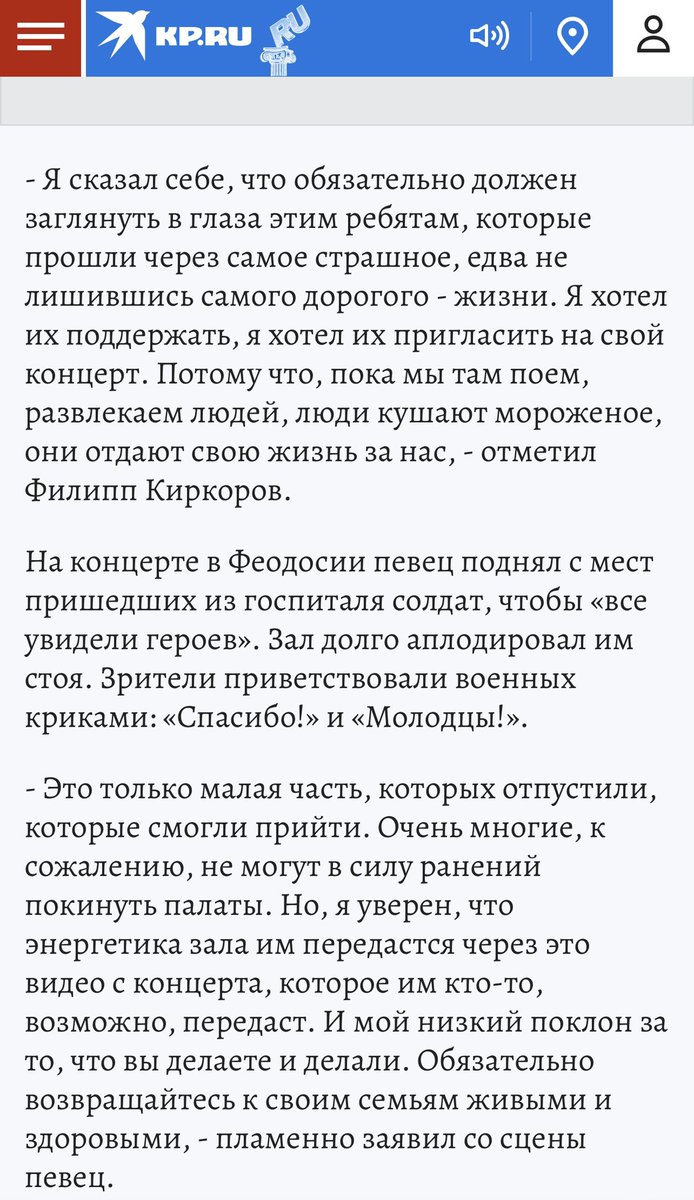 KP.RU RU

- Я сказал себе, что обязательно должен заглянуть в глаза этим ребятам, которые прошли через самое страшное, едва не лишившись самого дорогого - жизни. Я хотел их поддержать, я хотел их пригласить на свой концерт. Потому что, пока мы там поем, развлекаем людей, люди кушают мороженое, они отдают свою жизнь за нас, - отметил Филипп Киркоров.

На концерте в Феодосии певец поднял с мест пришедших из госпиталя солдат, чтобы «все увидели героев». Зал долго аплодировал им стоя. Зрители приветствовали военных криками: «Спасибо!» и «Молодцы!».

- Это только малая часть, которых отпустили, которые смогли прийти. Очень многие, к сожалению, не могут в силу ранений покинуть палаты. Но, я уверен, что энергетика зала им передастся через это видео с концерта, которое им кто-то, возможно, передаст. И мой низкий поклон за то, что вы делаете и делали. Обязательно возвращайтесь к своим семьям живыми и здоровыми, - пламенно заявил со сцены певец.